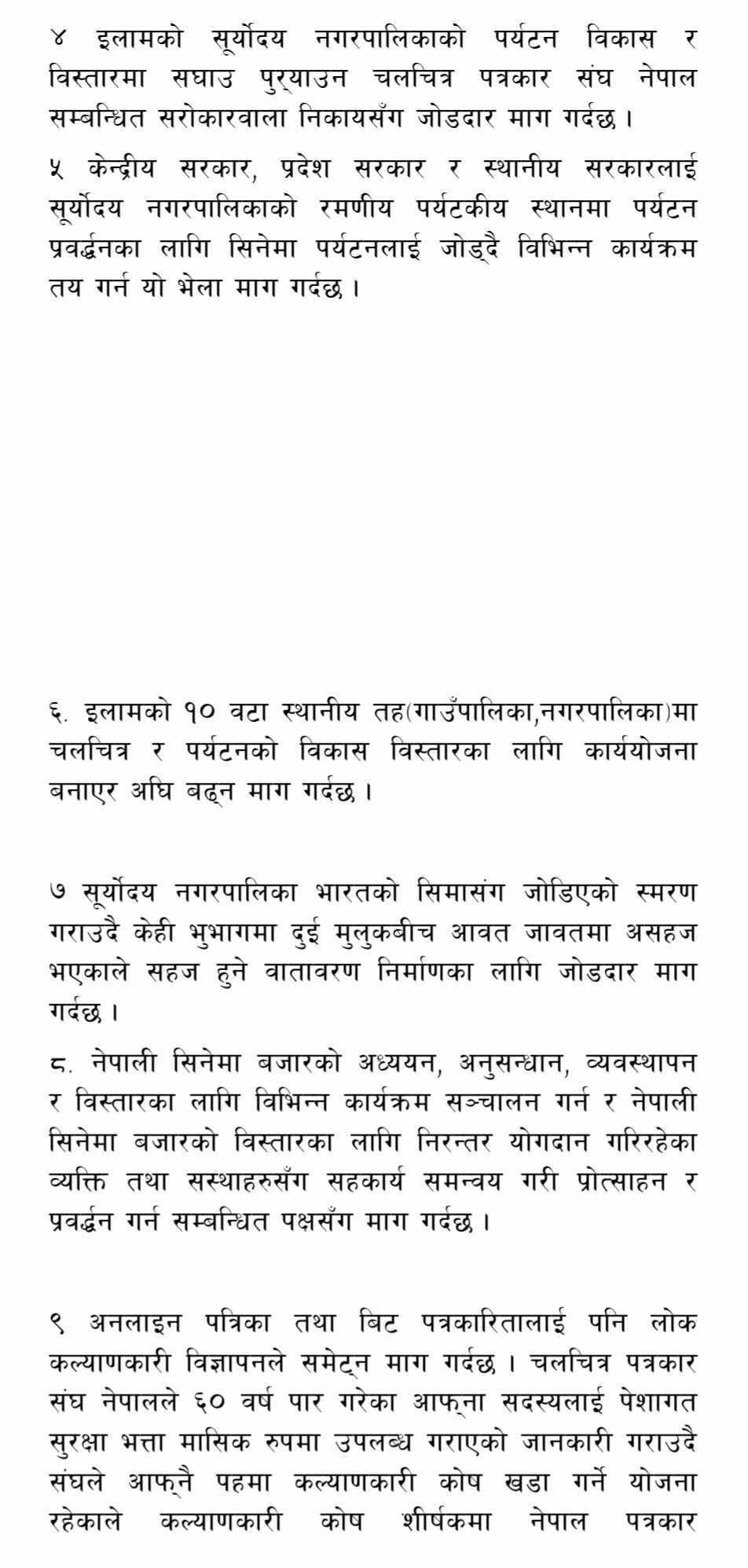 ४ इलामको सूर्योदय नगरपालिकाको पर्यटन विकास र विस्तारमा सघाउ पुर्‍याउन चलचित्र पत्रकार संघ नेपाल सम्बन्धित सरोकारवाला निकायसँग जोडदार माग गर्दछ ।

५ केन्द्रीय सरकार, प्रदेश सरकार र स्थानीय सरकारलाई सूर्योदय नगरपालिकाको रमणीय पर्यटकीय स्थानमा पर्यटन प्रवर्द्धनका लागि सिनेमा पर्यटनलाई जोड्दै विभिन्न कार्यक्रम तय गर्न यो भेला माग गर्दछ ।

६. इलामको १० वटा स्थानीय तह(गाउँपालिका,नगरपालिका)मा चलचित्र र पर्यटनको विकास विस्तारका लागि कार्ययोजना बनाएर अघि बढ्न माग गर्दछ ।

७ सूर्योदय नगरपालिका भारतको सिमासंग जोडिएको स्मरण गराउदै केही भुभागमा दुई मुलुकबीच आवत जावतमा असहज भएकाले सहज हुने वातावरण निर्माणका लागि जोडदार माग गर्दछ ।

८. नेपाली सिनेमा बजारको अध्ययन, अनुसन्धान, व्यवस्थापन र विस्तारका लागि विभिन्न कार्यक्रम सञ्चालन गर्न र नेपाली सिनेमा बजारको विस्तारका लागि निरन्तर योगदान गरिरहेका व्यक्ति तथा सस्थाहरुसँग सहकार्य समन्वय गरी प्रोत्साहन र प्रवर्द्धन गर्न सम्बन्धित पक्षसँग माग गर्दछ ।

९ अनलाइन पत्रिका तथा बिट पत्रकारितालाई पनि लोक कल्याणकारी विज्ञापनले समेट्न माग गर्दछ । चलचित्र पत्रकार संघ नेपालले ६० वर्ष पार गरेका आफ्ना सदस्यलाई पेशागत सुरक्षा भत्ता मासिक रुपमा उपलब्ध गराएको जानकारी गराउदै संघले आफ्नै पहमा कल्याणकारी कोष खडा गर्ने योजना रहेकाले कल्याणकारी कोष शीर्षकमा नेपाल पत्रकार